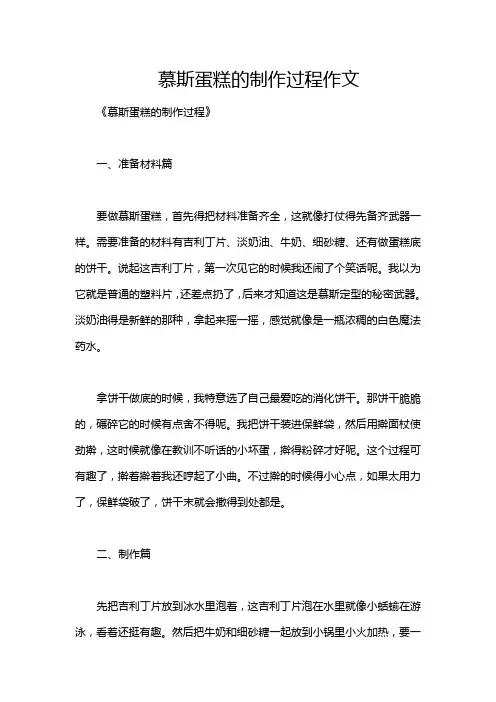 慕斯蛋糕的制作过程作文

《慕斯蛋糕的制作过程》

一、准备材料篇

要做慕斯蛋糕，首先得把材料准备齐全，这就像打仗得先备齐武器一样。需要准备的材料有吉利丁片、淡奶油、牛奶、细砂糖、还有做蛋糕底的饼干。说起这吉利丁片，第一次见它的时候我还闹了个笑话呢。我以为它就是普通的塑料片，还差点扔了，后来才知道这是慕斯定型的秘密武器。淡奶油得是新鲜的那种，拿起来摇一摇，感觉就像是一瓶浓稠的白色魔法药水。

拿饼干做底的时候，我特意选了自己最爱吃的消化饼干。那饼干脆脆的，碾碎它的时候有点舍不得呢。我把饼干装进保鲜袋，然后用擀面杖使劲擀，这时候就像在教训不听话的小坏蛋，擀得粉碎才好呢。这个过程可有趣了，擀着擀着我还哼起了小曲。不过擀的时候得小心点，如果太用力了，保鲜袋破了，饼干末就会撒得到处都是。

二、制作篇

先把吉利丁片放到冰水里泡着，这吉利丁片泡在水里就像小蝌蚪在游泳，看着还挺有趣。然后把牛奶和细砂糖一起放到小锅里小火加热，要一